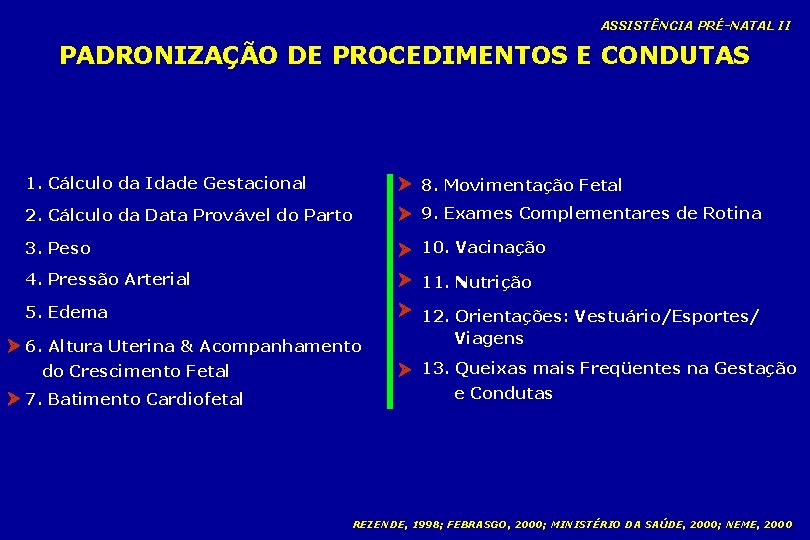 ASSISTÊNCIA PRÉ-NATAL II

PADRONIZAÇÃO DE PROCEDIMENTOS E CONDUTAS

1. Cálculo da Idade Gestacional
2. Cálculo da Data Provável do Parto
3. Peso
4. Pressão Arterial
5. Edema
6. Altura Uterina & Acompanhamento do Crescimento Fetal
7. Batimento Cardiofetal

8. Movimentação Fetal
9. Exames Complementares de Rotina
10. Vacinação
11. Nutrição
12. Orientações: Vestuário/Esportes/ Viagens
13. Queixas mais Freqüentes na Gestação e Condutas

REZENDE, 1998; FEBRASGO, 2000; MINISTÉRIO DA SAÚDE, 2000; NEME, 2000